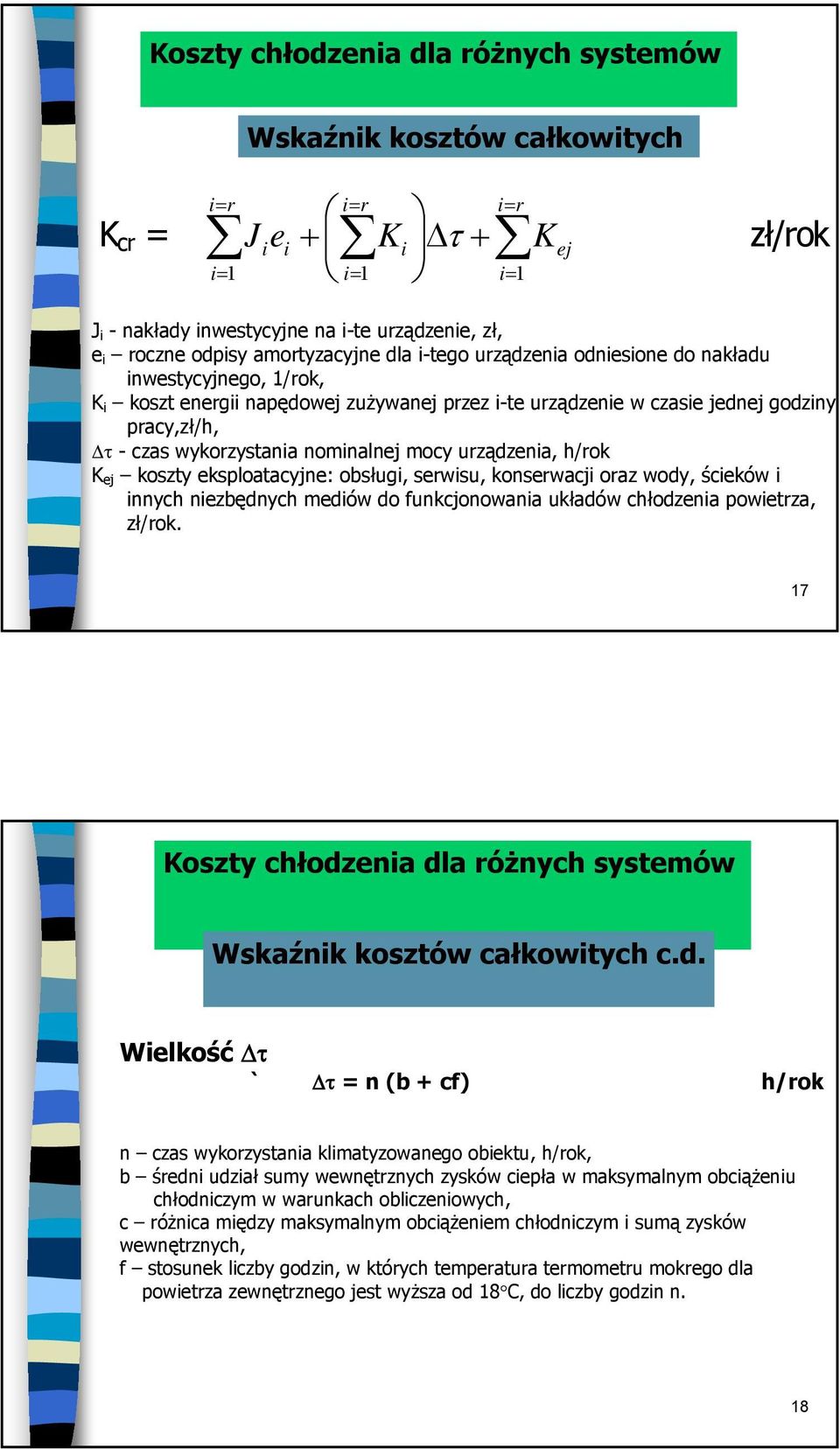 Koszty chłodzenia dla różnych systemów

Wskaźnik kosztów całkowitych

$K_{cr} = \sum_{i=1}^{i=r} J_i e_i + \left( \sum_{i=1}^{i=r} K_i \right) \Delta\tau + \sum_{i=1}^{i=r} K_{ej}$ zł/rok

$J_i$ - nakłady inwestycyjne na i-te urządzenie, zł,
$e_i$ – roczne odpisy amortyzacyjne dla i-tego urządzenia odniesione do nakładu inwestycyjnego, 1/rok,
$K_i$ – koszt energii napędowej zużywanej przez i-te urządzenie w czasie jednej godziny pracy,zł/h,
$\Delta\tau$ - czas wykorzystania nominalnej mocy urządzenia, h/rok
$K_{ej}$ – koszty eksploatacyjne: obsługi, serwisu, konserwacji oraz wody, ścieków i innych niezbędnych mediów do funkcjonowania układów chłodzenia powietrza, zł/rok.

17

Koszty chłodzenia dla różnych systemów

Wskaźnik kosztów całkowitych c.d.

Wielkość $\Delta\tau$
`
$\Delta\tau$ = n (b + cf) h/rok

n – czas wykorzystania klimatyzowanego obiektu, h/rok,
b – średni udział sumy wewnętrznych zysków ciepła w maksymalnym obciążeniu chłodniczym w warunkach obliczeniowych,
c – różnica między maksymalnym obciążeniem chłodniczym i sumą zysków wewnętrznych,
f – stosunek liczby godzin, w których temperatura termometru mokrego dla powietrza zewnętrznego jest wyższa od 18°C, do liczby godzin n.

18